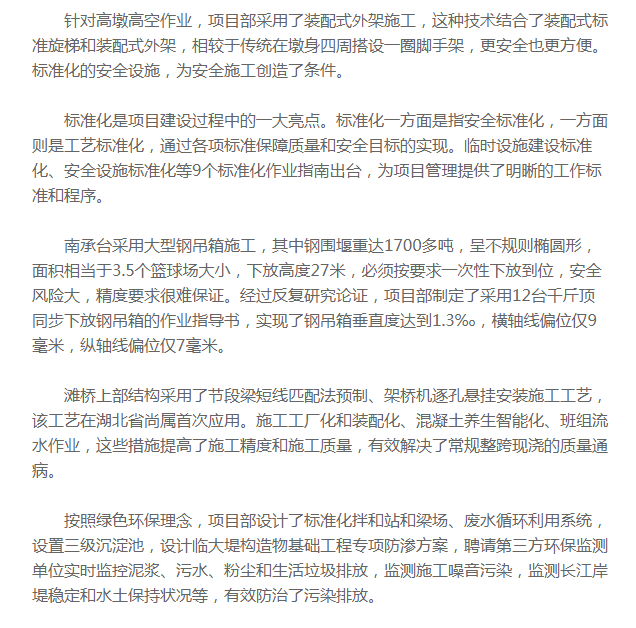 针对高墩高空作业，项目部采用了装配式外架施工，这种技术结合了装配式标准旋梯和装配式外架，相较于传统在墩身四周搭设一圈脚手架，更安全也更方便。标准化的安全设施，为安全施工创造了条件。

标准化是项目建设过程中的一大亮点。标准化一方面是指安全标准化，一方面则是工艺标准化，通过各项标准保障质量和安全目标的实现。临时设施建设标准化、安全设施标准化等9个标准化作业指南出台，为项目管理提供了明晰的工作标准和程序。

南承台采用大型钢吊箱施工，其中钢围堰重达1700多吨，呈不规则椭圆形，面积相当于3.5个篮球场大小，下放高度27米，必须按要求一次性下放到位，安全风险大，精度要求很难保证。经过反复研究论证，项目部制定了采用12台千斤顶同步下放钢吊箱的作业指导书，实现了钢吊箱垂直度达到1.3‰，横轴线偏位仅9毫米，纵轴线偏位仅7毫米。

滩桥上部结构采用了节段梁短线匹配法预制、架桥机逐孔悬挂安装施工工艺，该工艺在湖北省尚属首次应用。施工工厂化和装配化、混凝土养生智能化、班组流水作业，这些措施提高了施工精度和施工质量，有效解决了常规整跨现浇的质量通病。

按照绿色环保理念，项目部设计了标准化拌和站和梁场、废水循环利用系统，设置三级沉淀池，设计临大堤构造物基础工程专项防渗方案，聘请第三方环保监测单位实时监控泥浆、污水、粉尘和生活垃圾排放，监测施工噪音污染，监测长江岸堤稳定和水土保持状况等，有效防治了污染排放。